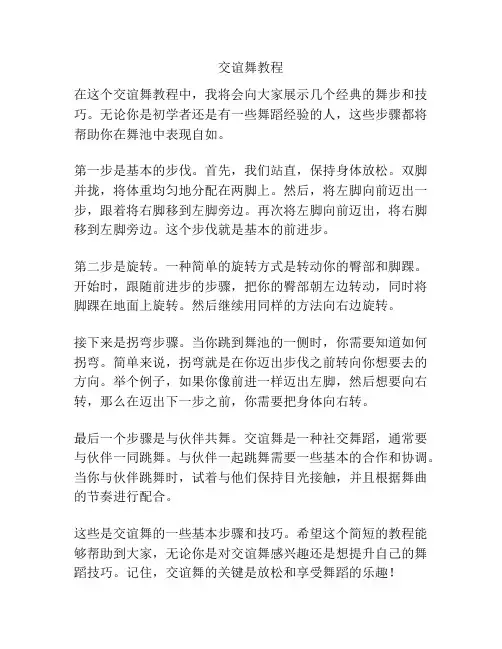 交谊舞教程

在这个交谊舞教程中，我将会向大家展示几个经典的舞步和技巧。无论你是初学者还是有一些舞蹈经验的人，这些步骤都将帮助你在舞池中表现自如。

第一步是基本的步伐。首先，我们站直，保持身体放松。双脚并拢，将体重均匀地分配在两脚上。然后，将左脚向前迈出一步，跟着将右脚移到左脚旁边。再次将左脚向前迈出，将右脚移到左脚旁边。这个步伐就是基本的前进步。

第二步是旋转。一种简单的旋转方式是转动你的臀部和脚踝。开始时，跟随前进步的步骤，把你的臀部朝左边转动，同时将脚踝在地面上旋转。然后继续用同样的方法向右边旋转。

接下来是拐弯步骤。当你跳到舞池的一侧时，你需要知道如何拐弯。简单来说，拐弯就是在你迈出步伐之前转向你想要去的方向。举个例子，如果你像前进一样迈出左脚，然后想要向右转，那么在迈出下一步之前，你需要把身体向右转。

最后一个步骤是与伙伴共舞。交谊舞是一种社交舞蹈，通常要与伙伴一同跳舞。与伙伴一起跳舞需要一些基本的合作和协调。当你与伙伴跳舞时，试着与他们保持目光接触，并且根据舞曲的节奏进行配合。

这些是交谊舞的一些基本步骤和技巧。希望这个简短的教程能够帮助到大家，无论你是对交谊舞感兴趣还是想提升自己的舞蹈技巧。记住，交谊舞的关键是放松和享受舞蹈的乐趣！